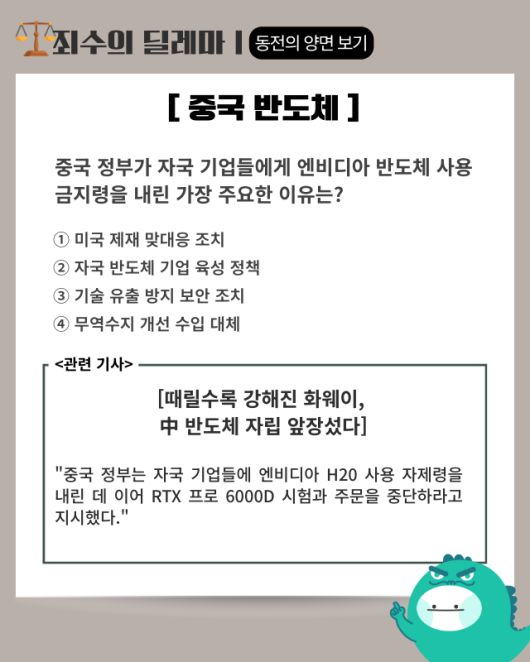 죄수의 딜레마 | 동전의 양면 보기

[ 중국 반도체 ]

중국 정부가 자국 기업들에게 엔비디아 반도체 사용 금지령을 내린 가장 주요한 이유는?

① 미국 제재 맞대응 조치
② 자국 반도체 기업 육성 정책
③ 기술 유출 방지 보안 조치
④ 무역수지 개선 수입 대체

<관련 기사>

[때릴수록 강해진 화웨이, 中 반도체 자립 앞장섰다]

"중국 정부는 자국 기업들에 엔비디아 H20 사용 자제령을 내린 데 이어 RTX 프로 6000D 시험과 주문을 중단하라고 지시했다."